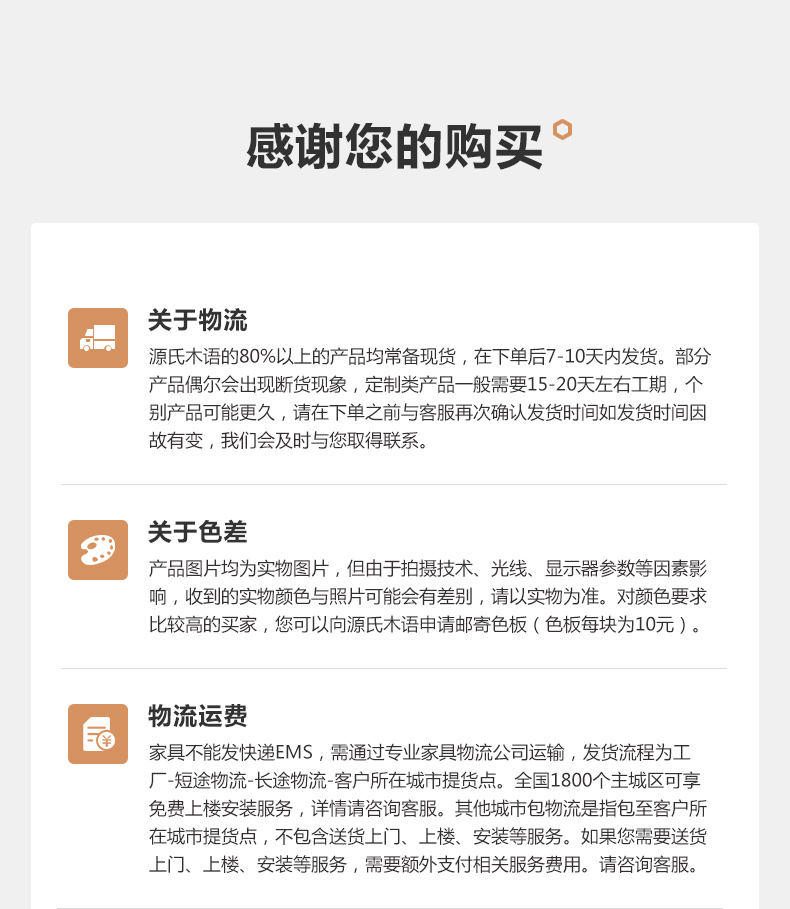 感谢您的购买

关于物流

源氏木语的80%以上的产品均常备现货，在下单后7-10天内发货。部分产品偶尔会出现断货现象，定制类产品一般需要15-20天左右工期，个别产品可能更久，请在下单之前与客服再次确认发货时间如发货时间因故有变，我们会及时与您取得联系。

关于色差

产品图片均为实物图片，但由于拍摄技术、光线、显示器参数等因素影响，收到的实物颜色与照片可能会有差别，请以实物为准。对颜色要求比较高的买家，您可以向源氏木语申请邮寄色板（色板每块为10元）。

物流运费

家具不能发快递EMS，需通过专业家具物流公司运输，发货流程为工厂-短途物流-长途物流-客户所在城市提货点。全国1800个主城区可享免费上楼安装服务，详情请咨询客服。其他城市包物流是指包至客户所在城市提货点，不包含送货上门、上楼、安装等服务。如果您需要送货上门、上楼、安装等服务，需要额外支付相关服务费用。请咨询客服。